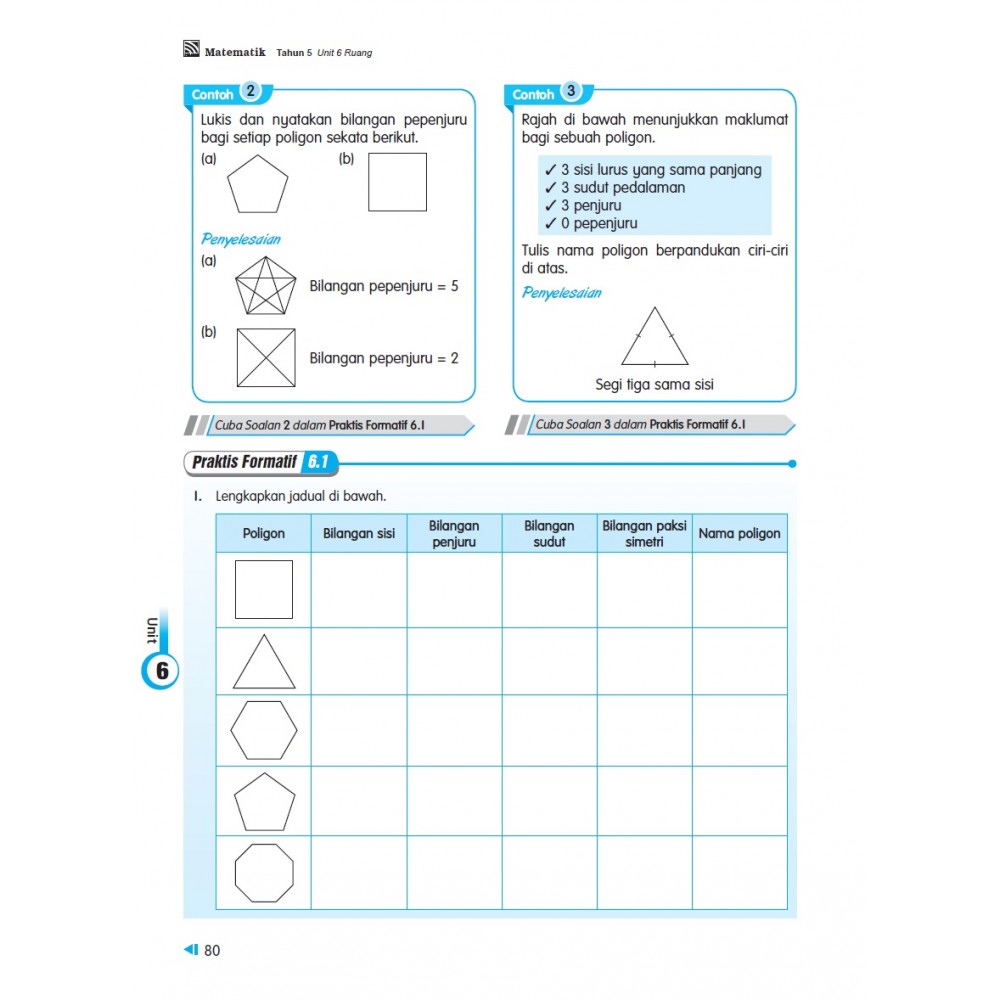 Matematik Tahun 5 Unit 6 Ruang

Contoh 2

Lukis dan nyatakan bilangan pepenjuru bagi setiap poligon sekata berikut.

(a)

(b)

Penyelesaian

(a)

Bilangan pepenjuru = 5

(b)

Bilangan pepenjuru = 2

Cuba Soalan 2 dalam Praktis Formatif 6.1

Contoh 3

Rajah di bawah menunjukkan maklumat bagi sebuah poligon.

✓ 3 sisi lurus yang sama panjang
✓ 3 sudut pedalaman
✓ 3 penjuru
✓ 0 pepenjuru

Tulis nama poligon berpandukan ciri-ciri di atas.

Penyelesaian

Segi tiga sama sisi

Cuba Soalan 3 dalam Praktis Formatif 6.1

Praktis Formatif 6.1

1. Lengkapkan jadual di bawah.

| Poligon | Bilangan sisi | Bilangan penjuru | Bilangan sudut | Bilangan paksi simetri | Nama poligon |
|---|---|---|---|---|---|
| | | | | | |
| | | | | | |
| | | | | | |
| | | | | | |
| | | | | | |

Unit 6

80